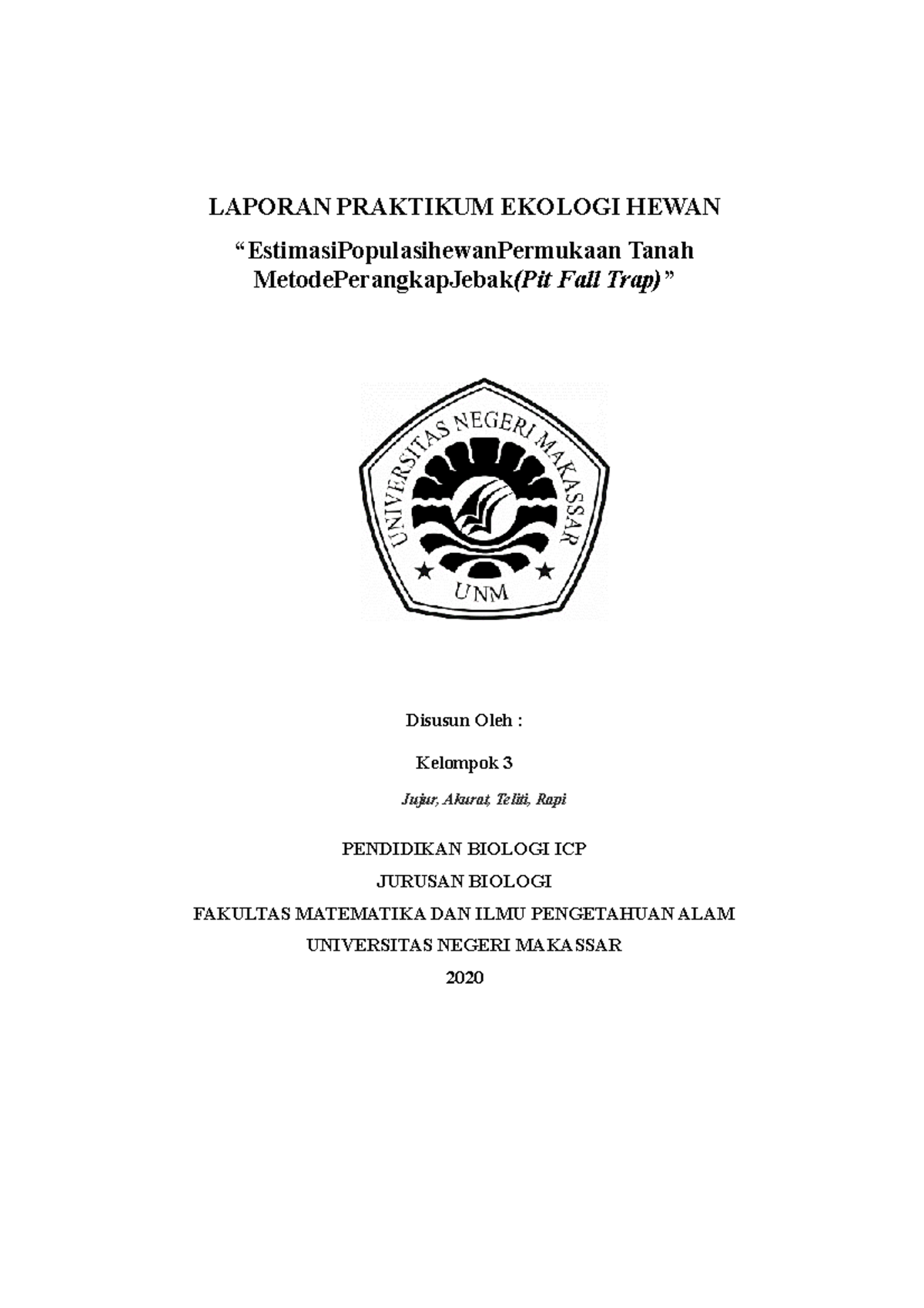 LAPORAN PRAKTIKUM EKOLOGI HEWAN

“EstimasiPopulasihewanPermukaan Tanah MetodePerangkapJebak(Pit Fall Trap)”

UNIVERSITAS NEGERI MAKASSAR

UNM

Disusun Oleh :

Kelompok 3

Jujur, Akurat, Teliti, Rapi

PENDIDIKAN BIOLOGI ICP

JURUSAN BIOLOGI

FAKULTAS MATEMATIKA DAN ILMU PENGETAHUAN ALAM

UNIVERSITAS NEGERI MAKASSAR

2020